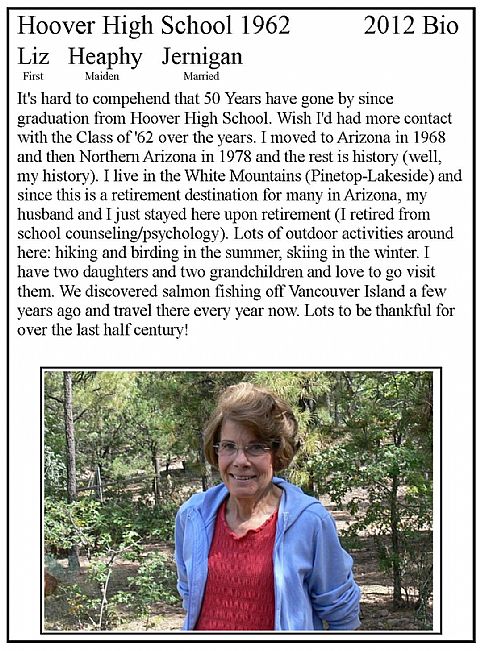 Hoover High School 1962 2012 Bio

Liz Heaphy Jernigan
First Maiden Married

It's hard to compehend that 50 Years have gone by since graduation from Hoover High School. Wish I'd had more contact with the Class of '62 over the years. I moved to Arizona in 1968 and then Northern Arizona in 1978 and the rest is history (well, my history). I live in the White Mountains (Pinetop-Lakeside) and since this is a retirement destination for many in Arizona, my husband and I just stayed here upon retirement (I retired from school counseling/psychology). Lots of outdoor activities around here: hiking and birding in the summer, skiing in the winter. I have two daughters and two grandchildren and love to go visit them. We discovered salmon fishing off Vancouver Island a few years ago and travel there every year now. Lots to be thankful for over the last half century!